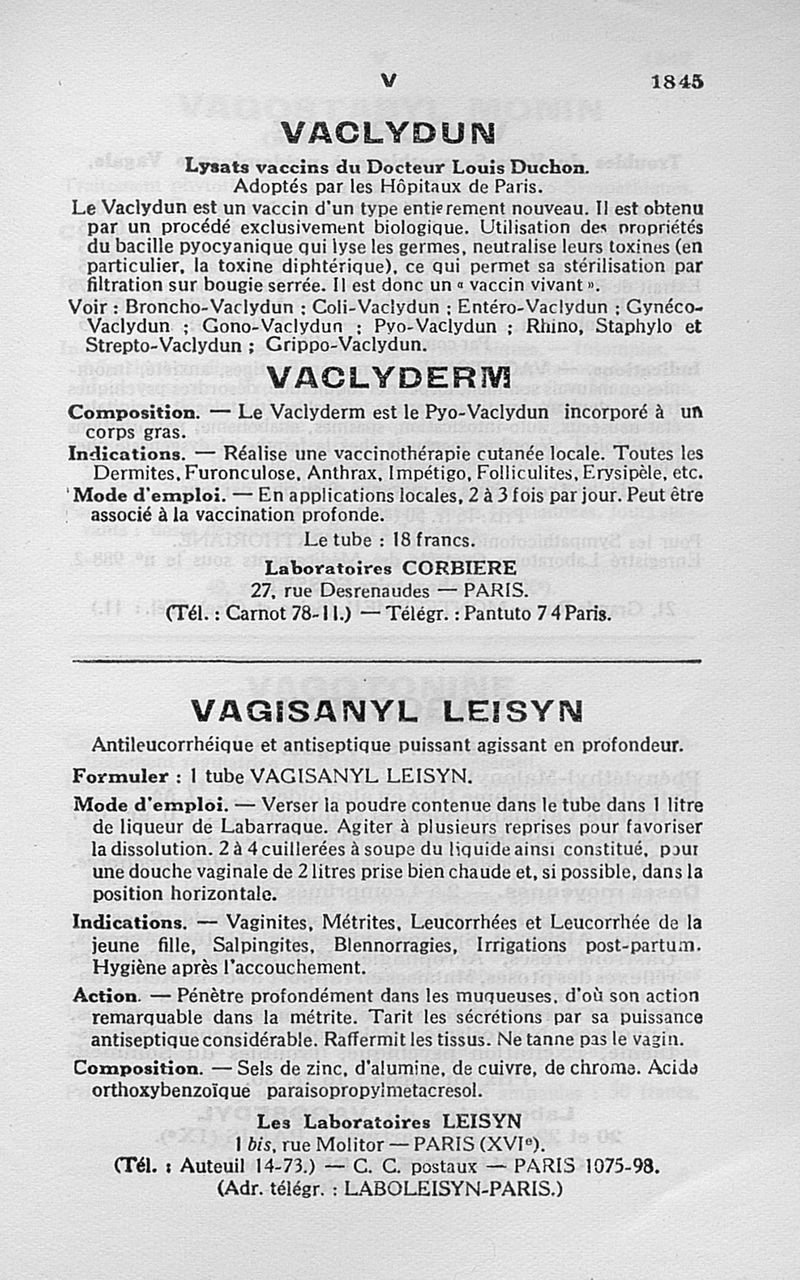 V 1845

VACLYDUN

Lysats vaccins du Docteur Louis Duchon.
Adoptés par les Hôpitaux de Paris.

Le Vaclydun est un vaccin d'un type entièrement nouveau. Il est obtenu par un procédé exclusivement biologique. Utilisation des propriétés du bacille pyocyanique qui lyse les germes, neutralise leurs toxines (en particulier, la toxine diphtérique), ce qui permet sa stérilisation par filtration sur bougie serrée. Il est donc un « vaccin vivant ».

Voir : Broncho-Vaclydun ; Coli-Vaclydun ; Entéro-Vaclydun ; Gynéco-Vaclydun ; Gono-Vaclydun ; Pyo-Vaclydun ; Rhino, Staphylo et Strepto-Vaclydun ; Grippo-Vaclydun.

VACLYDERM

Composition. — Le Vaclyderm est le Pyo-Vaclydun incorporé à un corps gras.

Indications. — Réalise une vaccinothérapie cutanée locale. Toutes les Dermites, Furonculose, Anthrax, Impétigo, Folliculites, Erysipèle, etc.

Mode d'emploi. — En applications locales, 2 à 3 fois par jour. Peut être associé à la vaccination profonde.

Le tube : 18 francs.

Laboratoires CORBIERE
27, rue Desrenaudes — PARIS.
(Tél. : Carnot 78-11.) — Télégr. : Pantuto 74 Paris.

VAGISANYL LEISYN

Antileucorrhéique et antiseptique puissant agissant en profondeur.

Formuler : 1 tube VAGISANYL LEISYN.

Mode d'emploi. — Verser la poudre contenue dans le tube dans 1 litre de liqueur de Labarraque. Agiter à plusieurs reprises pour favoriser la dissolution. 2 à 4 cuillerées à soupe du liquide ainsi constitué, pour une douche vaginale de 2 litres prise bien chaude et, si possible, dans la position horizontale.

Indications. — Vaginites, Métrites, Leucorrhées et Leucorrhée de la jeune fille, Salpingites, Blennorragies, Irrigations post-partum. Hygiène après l'accouchement.

Action. — Pénètre profondément dans les muqueuses, d'où son action remarquable dans la métrite. Tarit les sécrétions par sa puissance antiseptique considérable. Raffermit les tissus. Ne tanne pas le vagin.

Composition. — Sels de zinc, d'alumine, de cuivre, de chrome. Acide orthoxybenzoïque paraisopropylmetacresol.

Les Laboratoires LEISYN
1 bis, rue Molitor — PARIS (XVIe).
(Tél. : Auteuil 14-73.) — C. C. postaux — PARIS 1075-98.
(Adr. télégr. : LABOLEISYN-PARIS.)